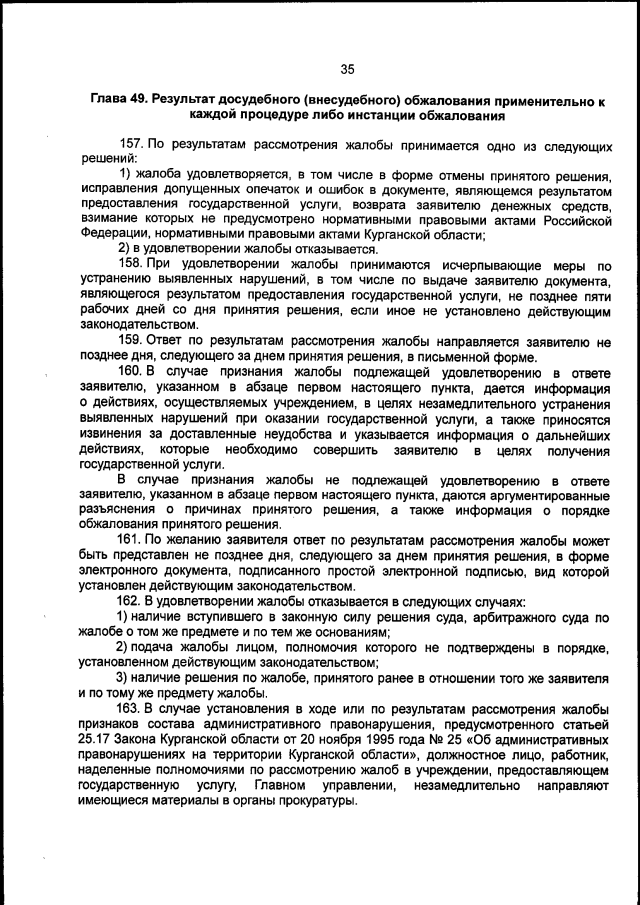 35

Глава 49. Результат досудебного (внесудебного) обжалования применительно к каждой процедуре либо инстанции обжалования

157. По результатам рассмотрения жалобы принимается одно из следующих решений:

1) жалоба удовлетворяется, в том числе в форме отмены принятого решения, исправления допущенных опечаток и ошибок в документе, являющемся результатом предоставления государственной услуги, возврата заявителю денежных средств, взимание которых не предусмотрено нормативными правовыми актами Российской Федерации, нормативными правовыми актами Курганской области;

2) в удовлетворении жалобы отказывается.

158. При удовлетворении жалобы принимаются исчерпывающие меры по устранению выявленных нарушений, в том числе по выдаче заявителю документа, являющегося результатом предоставления государственной услуги, не позднее пяти рабочих дней со дня принятия решения, если иное не установлено действующим законодательством.

159. Ответ по результатам рассмотрения жалобы направляется заявителю не позднее дня, следующего за днем принятия решения, в письменной форме.

160. В случае признания жалобы подлежащей удовлетворению в ответе заявителю, указанном в абзаце первом настоящего пункта, дается информация о действиях, осуществляемых учреждением, в целях незамедлительного устранения выявленных нарушений при оказании государственной услуги, а также приносятся извинения за доставленные неудобства и указывается информация о дальнейших действиях, которые необходимо совершить заявителю в целях получения государственной услуги.

В случае признания жалобы не подлежащей удовлетворению в ответе заявителю, указанном в абзаце первом настоящего пункта, даются аргументированные разъяснения о причинах принятого решения, а также информация о порядке обжалования принятого решения.

161. По желанию заявителя ответ по результатам рассмотрения жалобы может быть представлен не позднее дня, следующего за днем принятия решения, в форме электронного документа, подписанного простой электронной подписью, вид которой установлен действующим законодательством.

162. В удовлетворении жалобы отказывается в следующих случаях:

1) наличие вступившего в законную силу решения суда, арбитражного суда по жалобе о том же предмете и по тем же основаниям;

2) подача жалобы лицом, полномочия которого не подтверждены в порядке, установленном действующим законодательством;

3) наличие решения по жалобе, принятого ранее в отношении того же заявителя и по тому же предмету жалобы.

163. В случае установления в ходе или по результатам рассмотрения жалобы признаков состава административного правонарушения, предусмотренного статьей 25.17 Закона Курганской области от 20 ноября 1995 года № 25 «Об административных правонарушениях на территории Курганской области», должностное лицо, работник, наделенные полномочиями по рассмотрению жалоб в учреждении, предоставляющем государственную услугу, Главном управлении, незамедлительно направляют имеющиеся материалы в органы прокуратуры.